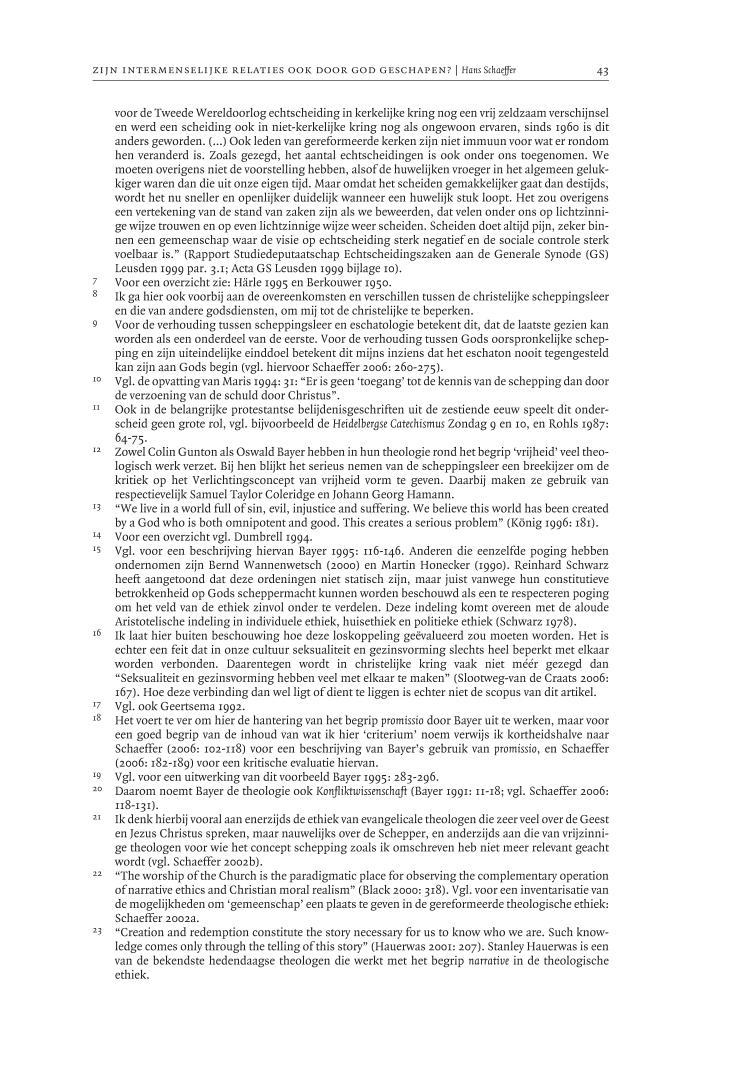 ZIJN INTERMENSELIJKE RELATIES OOK DOOR GOD GESCHAPEN? | Hans Schaeffer 43

voor de Tweede Wereldoorlog echtscheiding in kerkelijke kring nog een vrij zeldzaam verschijnsel en werd een scheiding ook in niet-kerkelijke kring nog als ongewoon ervaren, sinds 1960 is dit anders geworden. (...) Ook leden van gereformeerde kerken zijn niet immuun voor wat er rondom hen veranderd is. Zoals gezegd, het aantal echtscheidingen is ook onder ons toegenomen. We moeten overigens niet de voorstelling hebben, alsof de huwelijken vroeger in het algemeen gelukkiger waren dan die uit onze eigen tijd. Maar omdat het scheiden gemakkelijker gaat dan destijds, wordt het nu sneller en openlijker duidelijk wanneer een huwelijk stuk loopt. Het zou overigens een vertekening van de stand van zaken zijn als we beweerden, dat velen onder ons op lichtzinnige wijze trouwen en op even lichtzinnige wijze weer scheiden. Scheiden doet altijd pijn, zeker binnen een gemeenschap waar de visie op echtscheiding sterk negatief en de sociale controle sterk voelbaar is." (Rapport Studiedeputaatschap Echtscheidingszaken aan de Generale Synode (GS) Leusden 1999 par. 3.1; Acta GS Leusden 1999 bijlage 10).

7 Voor een overzicht zie: Härle 1995 en Berkouwer 1950.

8 Ik ga hier ook voorbij aan de overeenkomsten en verschillen tussen de christelijke scheppingsleer en die van andere godsdiensten, om mij tot de christelijke te beperken.

9 Voor de verhouding tussen scheppingsleer en eschatologie betekent dit, dat de laatste gezien kan worden als een onderdeel van de eerste. Voor de verhouding tussen Gods oorspronkelijke schepping en zijn uiteindelijke einddoel betekent dit mijns inziens dat het eschaton nooit tegengesteld kan zijn aan Gods begin (vgl. hiervoor Schaeffer 2006: 260-275).

10 Vgl. de opvatting van Maris 1994: 31: "Er is geen 'toegang' tot de kennis van de schepping dan door de verzoening van de schuld door Christus".

11 Ook in de belangrijke protestantse belijdenisgeschriften uit de zestiende eeuw speelt dit onderscheid geen grote rol, vgl. bijvoorbeeld de Heidelbergse Catechismus Zondag 9 en 10, en Rohls 1987: 64-75.

12 Zowel Colin Gunton als Oswald Bayer hebben in hun theologie rond het begrip 'vrijheid' veel theologisch werk verzet. Bij hen blijkt het serieus nemen van de scheppingsleer een breekijzer om de kritiek op het Verlichtingsconcept van vrijheid vorm te geven. Daarbij maken ze gebruik van respectievelijk Samuel Taylor Coleridge en Johann Georg Hamann.

13 "We live in a world full of sin, evil, injustice and suffering. We believe this world has been created by a God who is both omnipotent and good. This creates a serious problem" (König 1996: 181).

14 Voor een overzicht vgl. Dumbrell 1994.

15 Vgl. voor een beschrijving hiervan Bayer 1995: 116-146. Anderen die eenzelfde poging hebben ondernomen zijn Bernd Wannenwetsch (2000) en Martin Honecker (1990). Reinhard Schwarz heeft aangetoond dat deze ordeningen niet statisch zijn, maar juist vanwege hun constitutieve betrokkenheid op Gods scheppermacht kunnen worden beschouwd als een te respecteren poging om het veld van de ethiek zinvol onder te verdelen. Deze indeling komt overeen met de aloude Aristotelische indeling in individuele ethiek, huisethiek en politieke ethiek (Schwarz 1978).

16 Ik laat hier buiten beschouwing hoe deze loskoppeling geëvalueerd zou moeten worden. Het is echter een feit dat in onze cultuur seksualiteit en gezinsvorming slechts heel beperkt met elkaar worden verbonden. Daarentegen wordt in christelijke kring vaak niet méér gezegd dan "Seksualiteit en gezinsvorming hebben veel met elkaar te maken" (Slootweg-van de Craats 2006: 167). Hoe deze verbinding dan wel ligt of dient te liggen is echter niet de scopus van dit artikel.

17 Vgl. ook Geertsema 1992.

18 Het voert te ver om hier de hantering van het begrip promissio door Bayer uit te werken, maar voor een goed begrip van de inhoud van wat ik hier 'criterium' noem verwijs ik kortheidshalve naar Schaeffer (2006: 102-118) voor een beschrijving van Bayer's gebruik van promissio, en Schaeffer (2006: 182-189) voor een kritische evaluatie hiervan.

19 Vgl. voor een uitwerking van dit voorbeeld Bayer 1995: 283-296.

20 Daarom noemt Bayer de theologie ook Konfliktwissenschaft (Bayer 1991: 11-18; vgl. Schaeffer 2006: 118-131).

21 Ik denk hierbij vooral aan enerzijds de ethiek van evangelicale theologen die zeer veel over de Geest en Jezus Christus spreken, maar nauwelijks over de Schepper, en anderzijds aan die van vrijzinnige theologen voor wie het concept schepping zoals ik omschreven heb niet meer relevant geacht wordt (vgl. Schaeffer 2002b).

22 "The worship of the Church is the paradigmatic place for observing the complementary operation of narrative ethics and Christian moral realism" (Black 2000: 318). Vgl. voor een inventarisatie van de mogelijkheden om 'gemeenschap' een plaats te geven in de gereformeerde theologische ethiek: Schaeffer 2002a.

23 "Creation and redemption constitute the story necessary for us to know who we are. Such knowledge comes only through the telling of this story" (Hauerwas 2001: 207). Stanley Hauerwas is een van de bekendste hedendaagse theologen die werkt met het begrip narrative in de theologische ethiek.